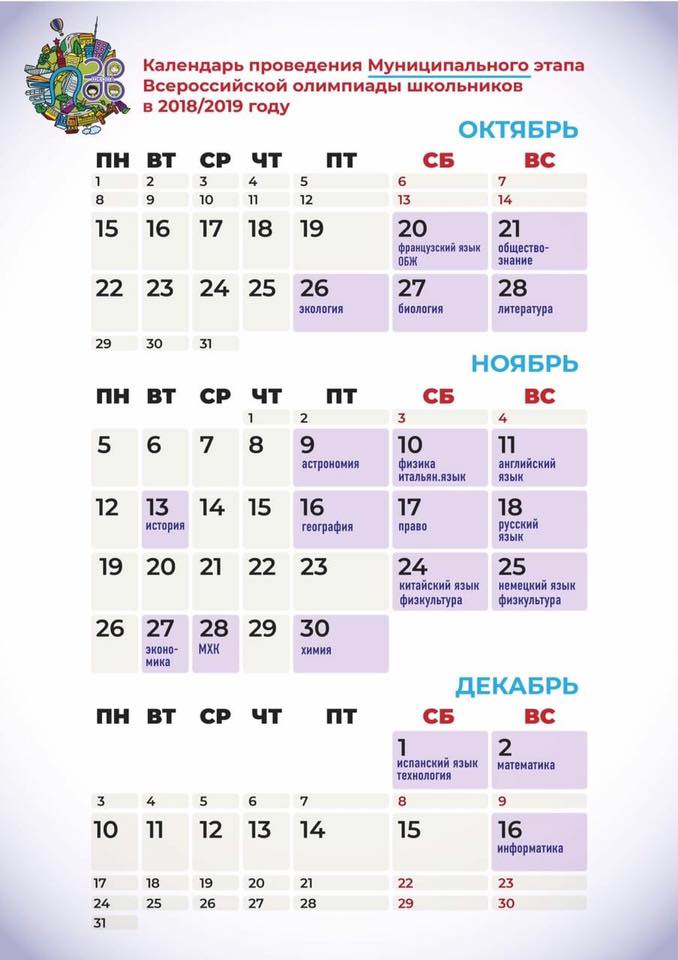 Календарь проведения Муниципального этапа Всероссийской олимпиады школьников в 2018/2019 году

ОКТЯБРЬ

| ПН | ВТ | СР | ЧТ | ПТ | СБ | ВС |
|---|---|---|---|---|---|---|
| 1 | 2 | 3 | 4 | 5 | 6 | 7 |
| 8 | 9 | 10 | 11 | 12 | 13 | 14 |
| 15 | 16 | 17 | 18 | 19 | 20 французский язык ОБЖ | 21 обществознание |
| 22 | 23 | 24 | 25 | 26 экология | 27 биология | 28 литература |
| 29 | 30 | 31 | | | | |

НОЯБРЬ

| ПН | ВТ | СР | ЧТ | ПТ | СБ | ВС |
|---|---|---|---|---|---|---|
| | | | 1 | 2 | 3 | 4 |
| 5 | 6 | 7 | 8 | 9 астрономия | 10 физика итальян.язык | 11 английский язык |
| 12 | 13 история | 14 | 15 | 16 география | 17 право | 18 русский язык |
| 19 | 20 | 21 | 22 | 23 | 24 китайский язык физкультура | 25 немецкий язык физкультура |
| 26 | 27 экономика | 28 МХК | 29 | 30 химия | | |

ДЕКАБРЬ

| ПН | ВТ | СР | ЧТ | ПТ | СБ | ВС |
|---|---|---|---|---|---|---|
| | | | | | 1 испанский язык технология | 2 математика |
| 3 | 4 | 5 | 6 | 7 | 8 | 9 |
| 10 | 11 | 12 | 13 | 14 | 15 | 16 информатика |
| 17 | 18 | 19 | 20 | 21 | 22 | 23 |
| 24 | 25 | 26 | 27 | 28 | 29 | 30 |
| 31 | | | | | | |